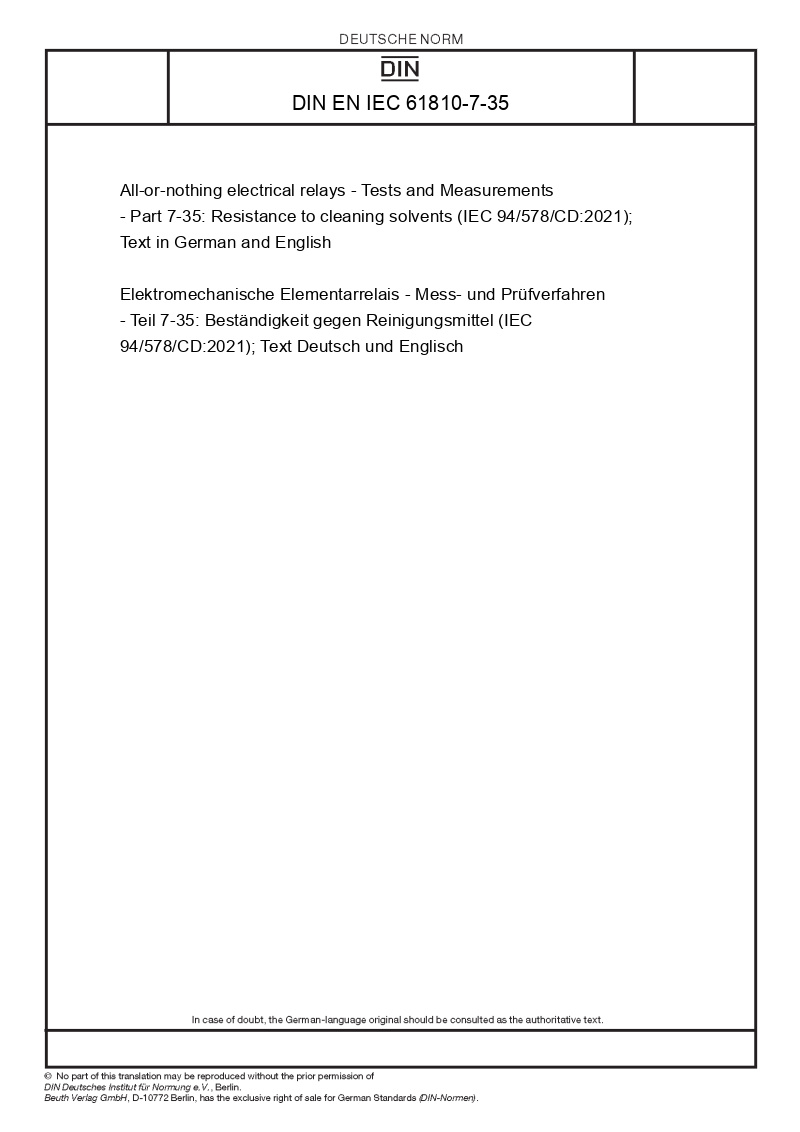 DEUTSCHE NORM

DIN

DIN EN IEC 61810-7-35

All-or-nothing electrical relays - Tests and Measurements - Part 7-35: Resistance to cleaning solvents (IEC 94/578/CD:2021); Text in German and English

Elektromechanische Elementarrelais - Mess- und Prüfverfahren - Teil 7-35: Beständigkeit gegen Reinigungsmittel (IEC 94/578/CD:2021); Text Deutsch und Englisch

In case of doubt, the German-language original should be consulted as the authoritative text.

© No part of this translation may be reproduced without the prior permission of DIN Deutsches Institut für Normung e.V., Berlin.
Beuth Verlag GmbH, D-10772 Berlin, has the exclusive right of sale for German Standards (DIN-Normen).